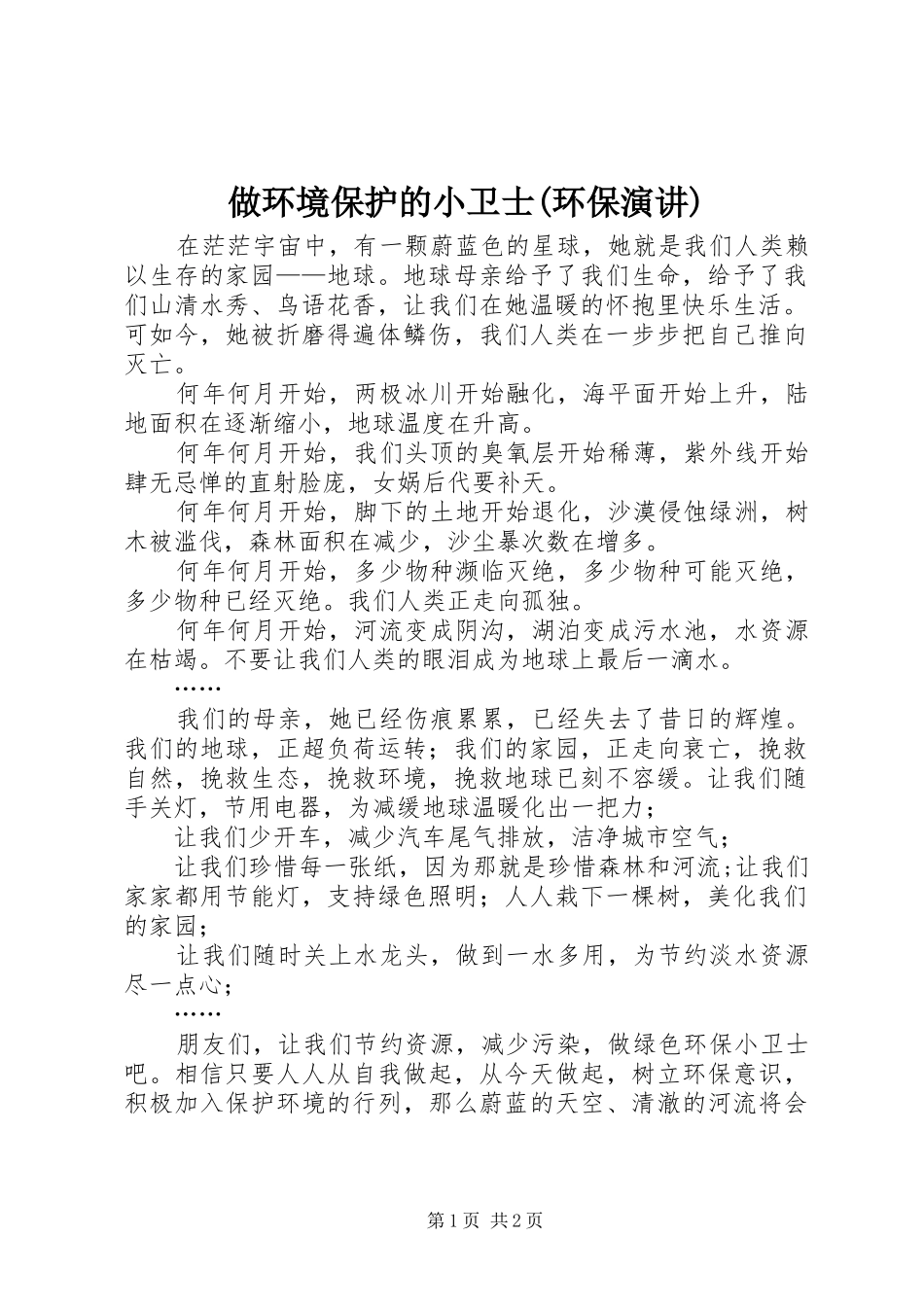 做环境保护的小卫士(环保演讲)

在茫茫宇宙中，有一颗蔚蓝色的星球，她就是我们人类赖以生存的家园——地球。地球母亲给予了我们生命，给予了我们山清水秀、鸟语花香，让我们在她温暖的怀抱里快乐生活。可如今，她被折磨得遍体鳞伤，我们人类在一步步把自己推向灭亡。

何年何月开始，两极冰川开始融化，海平面开始上升，陆地面积在逐渐缩小，地球温度在升高。

何年何月开始，我们头顶的臭氧层开始稀薄，紫外线开始肆无忌惮的直射脸庞，女娲后代要补天。

何年何月开始，脚下的土地开始退化，沙漠侵蚀绿洲，树木被滥伐，森林面积在减少，沙尘暴次数在增多。

何年何月开始，多少物种濒临灭绝，多少物种可能灭绝，多少物种已经灭绝。我们人类正走向孤独。

何年何月开始，河流变成阴沟，湖泊变成污水池，水资源在枯竭。不要让我们人类的眼泪成为地球上最后一滴水。

……

我们的母亲，她已经伤痕累累，已经失去了昔日的辉煌。我们的地球，正超负荷运转；我们的家园，正走向衰亡，挽救自然，挽救生态，挽救环境，挽救地球已刻不容缓。让我们随手关灯，节用电器，为减缓地球温暖化出一把力；

让我们少开车，减少汽车尾气排放，洁净城市空气；

让我们珍惜每一张纸，因为那就是珍惜森林和河流;让我们家家都用节能灯，支持绿色照明；人人栽下一棵树，美化我们的家园；

让我们随时关上水龙头，做到一水多用，为节约淡水资源尽一点心；

……

朋友们，让我们节约资源，减少污染，做绿色环保小卫士吧。相信只要人人从自我做起，从今天做起，树立环保意识，积极加入保护环境的行列，那么蔚蓝的天空、清澈的河流将会

第1页 共2页